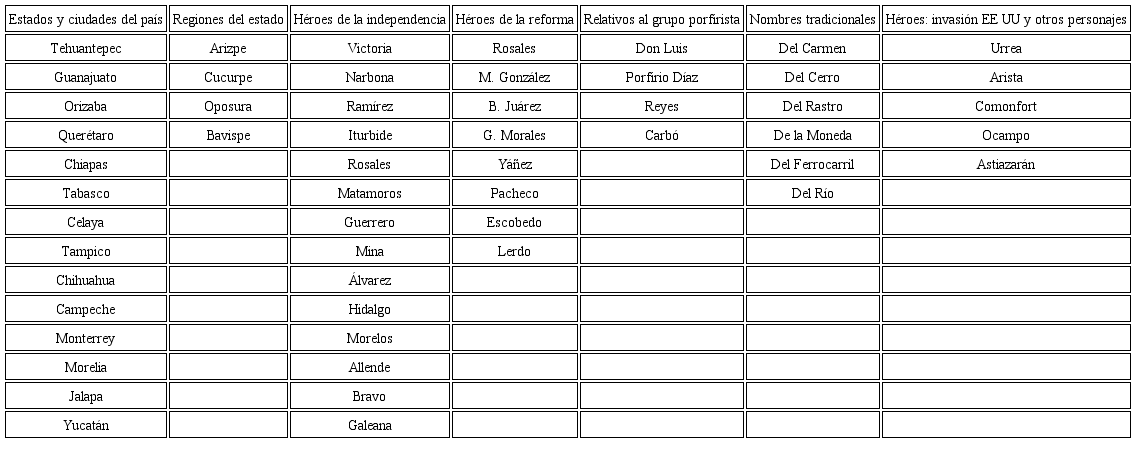 | Estados y ciudades del país | Regiones del estado | Héroes de la independencia | Héroes de la reforma | Relativos al grupo porfirista | Nombres tradicionales | Héroes: invasión EE UU y otros personajes |
|---|---|---|---|---|---|---|
| Tehuantepec | Arizpe | Victoria | Rosales | Don Luis | Del Carmen | Urrea |
| Guanajuato | Cucurpe | Narbona | M. González | Porfirio Díaz | Del Cerro | Arista |
| Orizaba | Oposura | Ramírez | B. Juárez | Reyes | Del Rastro | Comonfort |
| Querétaro | Bavispe | Iturbide | G. Morales | Carbó | De la Moneda | Ocampo |
| Chiapas | | Rosales | Yáñez | | Del Ferrocarril | Astiazarán |
| Tabasco | | Matamoros | Pacheco | | Del Río | |
| Celaya | | Guerrero | Escobedo | | | |
| Tampico | | Mina | Lerdo | | | |
| Chihuahua | | Álvarez | | | | |
| Campeche | | Hidalgo | | | | |
| Monterrey | | Morelos | | | | |
| Morelia | | Allende | | | | |
| Jalapa | | Bravo | | | | |
| Yucatán | | Galeana | | | | |